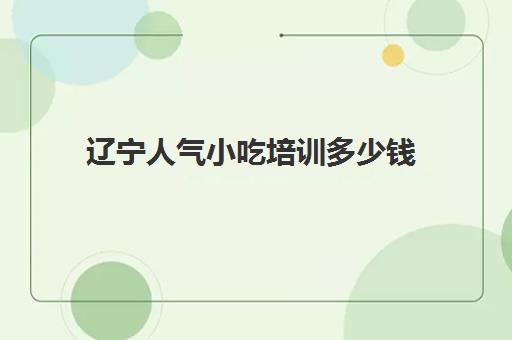 辽宁人气小吃培训多少钱